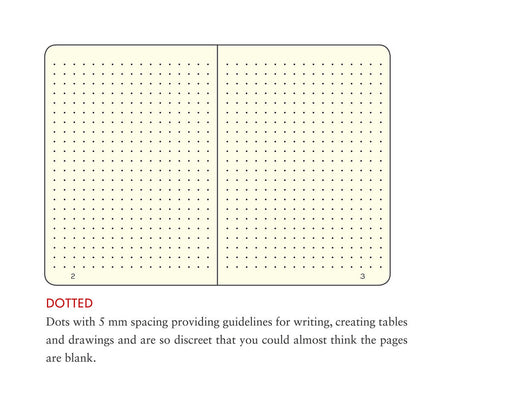 2

3

DOTTED

Dots with 5 mm spacing providing guidelines for writing, creating tables and drawings and are so discreet that you could almost think the pages are blank.